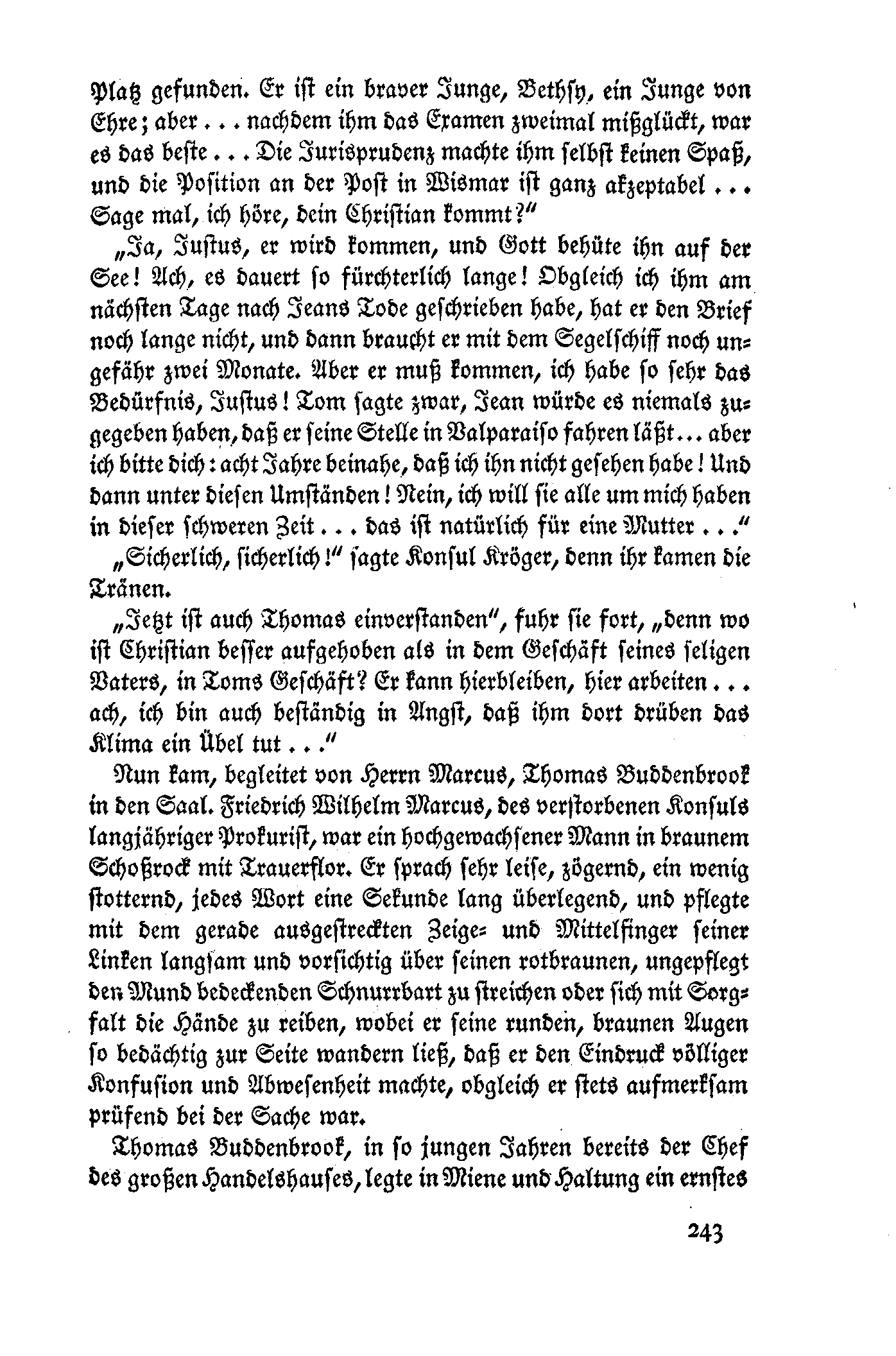 Platz gefunden. Er ist ein braver Junge, Bethsy, ein Junge von Ehre; aber ... nachdem ihm das Examen zweimal mißglückt, war es das beste ... Die Jurisprudenz machte ihm selbst keinen Spaß, und die Position an der Post in Wismar ist ganz akzeptabel ... Sage mal, ich höre, dein Christian kommt?"

„Ja, Justus, er wird kommen, und Gott behüte ihn auf der See! Ach, es dauert so fürchterlich lange! Obgleich ich ihm am nächsten Tage nach Jeans Tode geschrieben habe, hat er den Brief noch lange nicht, und dann braucht er mit dem Segelschiff noch ungefähr zwei Monate. Aber er muß kommen, ich habe so sehr das Bedürfnis, Justus! Tom sagte zwar, Jean würde es niemals zugegeben haben, daß er seine Stelle in Valparaiso fahren läßt ... aber ich bitte dich: acht Jahre beinahe, daß ich ihn nicht gesehen habe! Und dann unter diesen Umständen! Nein, ich will sie alle um mich haben in dieser schweren Zeit ... das ist natürlich für eine Mutter ..."

„Sicherlich, sicherlich!" sagte Konsul Kröger, denn ihr kamen die Tränen.

„Jetzt ist auch Thomas einverstanden", fuhr sie fort, „denn wo ist Christian besser aufgehoben als in dem Geschäft seines seligen Vaters, in Toms Geschäft? Er kann hierbleiben, hier arbeiten ... ach, ich bin auch beständig in Angst, daß ihm dort drüben das Klima ein Übel tut ..."

Nun kam, begleitet von Herrn Marcus, Thomas Buddenbrook in den Saal. Friedrich Wilhelm Marcus, des verstorbenen Konsuls langjähriger Prokurist, war ein hochgewachsener Mann in braunem Schoßrock mit Trauerflor. Er sprach sehr leise, zögernd, ein wenig stotternd, jedes Wort eine Sekunde lang überlegend, und pflegte mit dem gerade ausgestreckten Zeige- und Mittelfinger seiner Linken langsam und vorsichtig über seinen rotbraunen, ungepflegt den Mund bedeckenden Schnurrbart zu streichen oder sich mit Sorgfalt die Hände zu reiben, wobei er seine runden, braunen Augen so bedächtig zur Seite wandern ließ, daß er den Eindruck völliger Konfusion und Abwesenheit machte, obgleich er stets aufmerksam prüfend bei der Sache war.

Thomas Buddenbrook, in so jungen Jahren bereits der Chef des großen Handelshauses, legte in Miene und Haltung ein ernstes

243